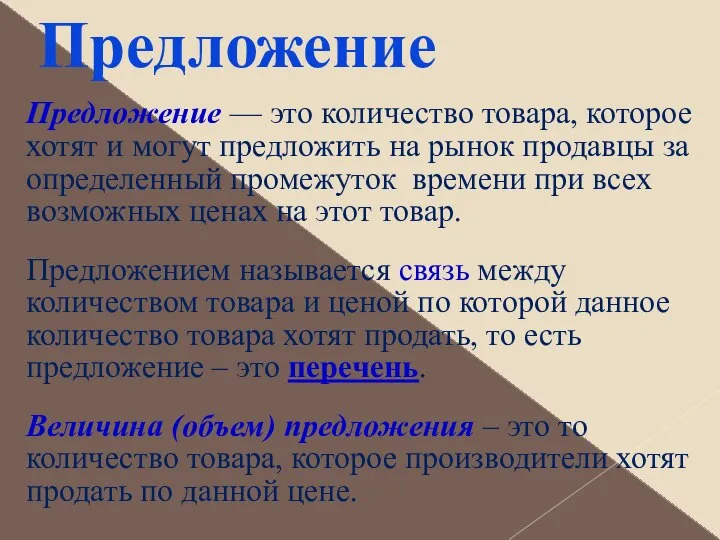 Предложение

Предложение — это количество товара, которое хотят и могут предложить на рынок продавцы за определенный промежуток  времени при всех возможных ценах на этот товар.

Предложением называется связь между количеством товара и ценой по которой данное количество товара хотят продать, то есть предложение – это перечень.

Величина (объем) предложения – это то количество товара, которое производители хотят продать по данной цене.